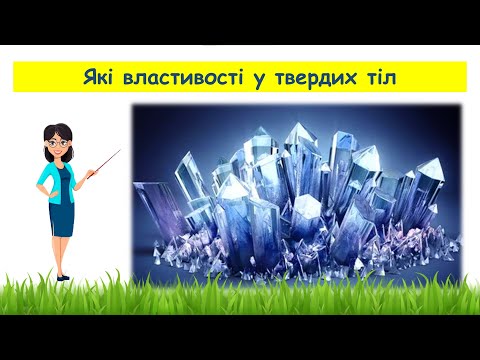 Які властивості у твердих тіл